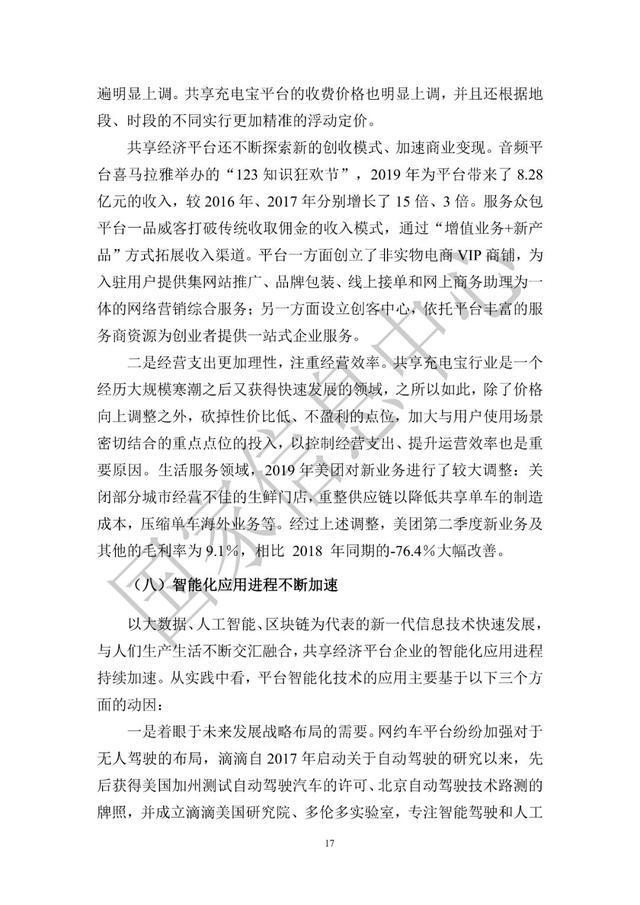 遍明显上调。共享充电宝平台的收费价格也明显上调，并且还根据地段、时段的不同实行更加精准的浮动定价。

共享经济平台还不断探索新的创收模式、加速商业变现。音频平台喜马拉雅举办的“123 知识狂欢节”，2019 年为平台带来了 8.28 亿元的收入，较 2016 年、2017 年分别增长了 15 倍、3 倍。服务众包平台一品威客打破传统收取佣金的收入模式，通过“增值业务+新产品”方式拓展收入渠道。平台一方面创立了非实物电商 VIP 商铺，为入驻用户提供集网站推广、品牌包装、线上接单和网上商务助理为一体的网络营销综合服务；另一方面设立创客中心，依托平台丰富的服务商资源为创业者提供一站式企业服务。

二是经营支出更加理性，注重经营效率。共享充电宝行业是一个经历大规模寒潮之后又获得快速发展的领域，之所以如此，除了价格向上调整之外，砍掉性价比低、不盈利的点位，加大与用户使用场景密切结合的重点点位的投入，以控制经营支出、提升运营效率也是重要原因。生活服务领域，2019 年美团对新业务进行了较大调整：关闭部分城市经营不佳的生鲜门店，重整供应链以降低共享单车的制造成本，压缩单车海外业务等。经过上述调整，美团第二季度新业务及其他的毛利率为 9.1%，相比 2018 年同期的-76.4%大幅改善。

（八）智能化应用进程不断加速

以大数据、人工智能、区块链为代表的新一代信息技术快速发展，与人们生产生活不断交汇融合，共享经济平台企业的智能化应用进程持续加速。从实践中看，平台智能化技术的应用主要基于以下三个方面的动因：

一是着眼于未来发展战略布局的需要。网约车平台纷纷加强对于无人驾驶的布局，滴滴自 2017 年启动关于自动驾驶的研究以来，先后获得美国加州测试自动驾驶汽车的许可、北京自动驾驶技术路测的牌照，并成立滴滴美国研究院、多伦多实验室，专注智能驾驶和人工

17

国家信息中心